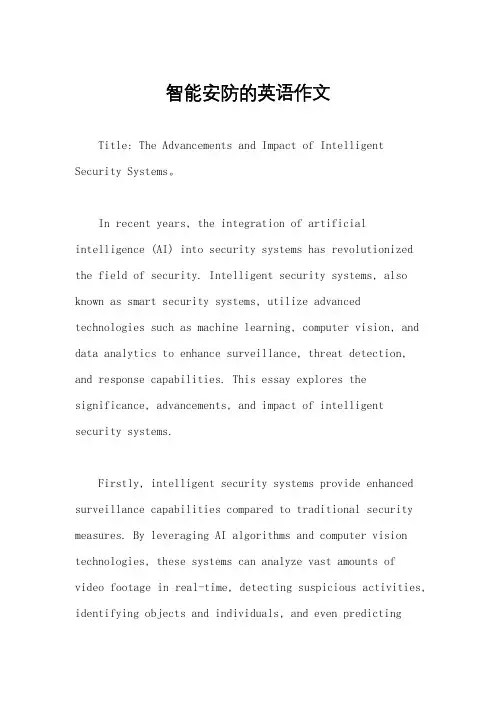 智能安防的英语作文

Title: The Advancements and Impact of Intelligent Security Systems。

In recent years, the integration of artificial intelligence (AI) into security systems has revolutionized the field of security. Intelligent security systems, also known as smart security systems, utilize advanced technologies such as machine learning, computer vision, and data analytics to enhance surveillance, threat detection, and response capabilities. This essay explores the significance, advancements, and impact of intelligent security systems.

Firstly, intelligent security systems provide enhanced surveillance capabilities compared to traditional security measures. By leveraging AI algorithms and computer vision technologies, these systems can analyze vast amounts of video footage in real-time, detecting suspicious activities, identifying objects and individuals, and even predicting